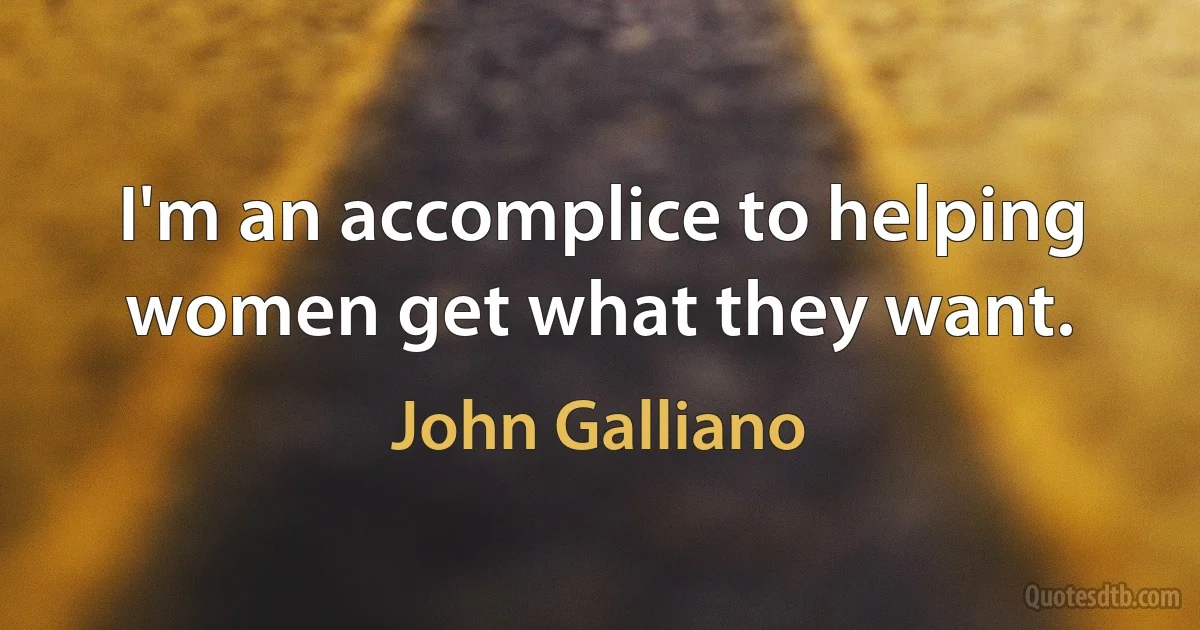 I'm an accomplice to helping women get what they want.

John Galliano

Quotesdtb.com